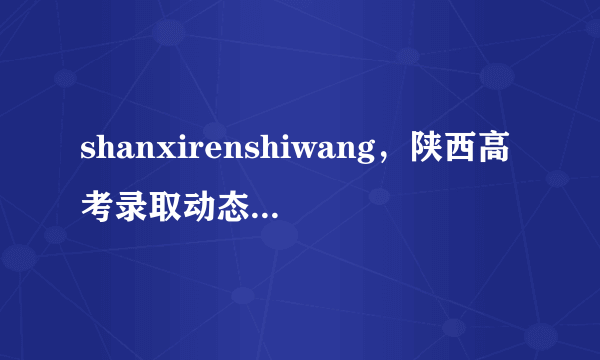 shanxirenshiwang，陕西高考录取动态...